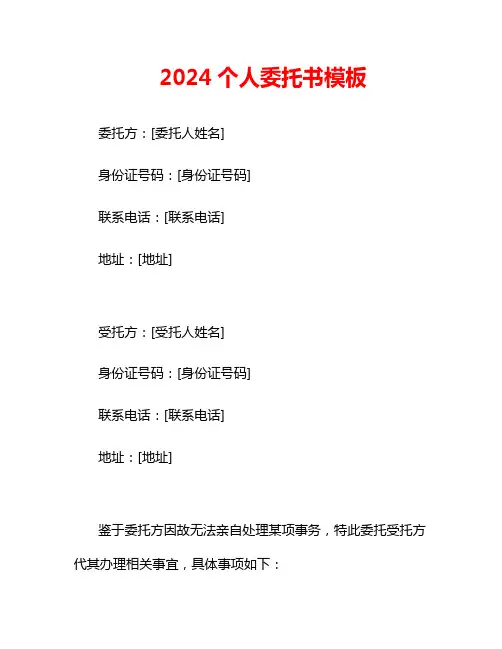 2024 个人委托书模板

委托方：[委托人姓名]

身份证号码：[身份证号码]

联系电话：[联系电话]

地址：[地址]

受托方：[受托人姓名]

身份证号码：[身份证号码]

联系电话：[联系电话]

地址：[地址]

鉴于委托方因故无法亲自处理某项事务，特此委托受托方代其办理相关事宜，具体事项如下：